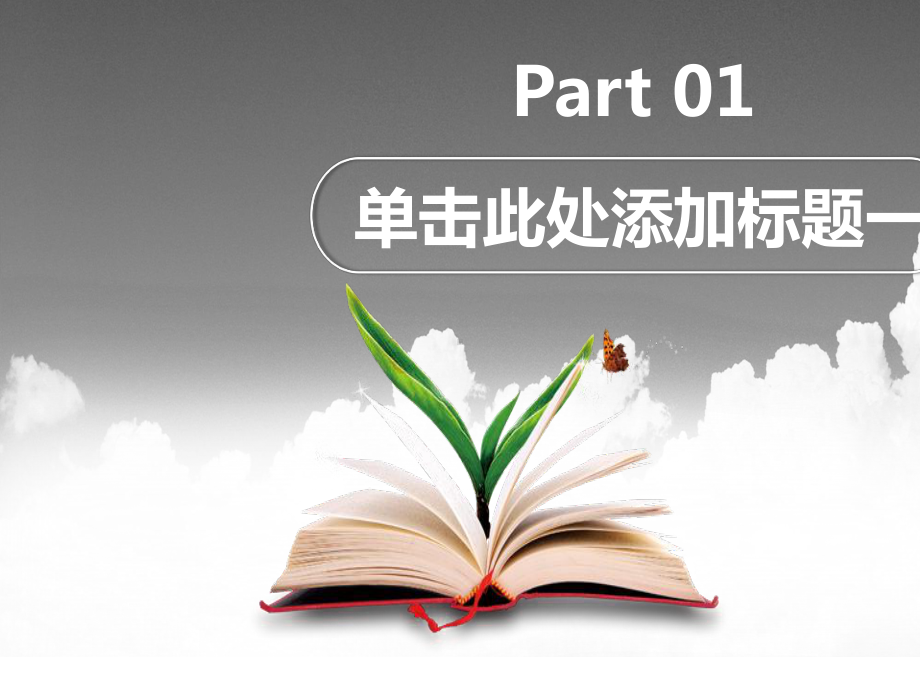 Part 01

单击此处添加标题一